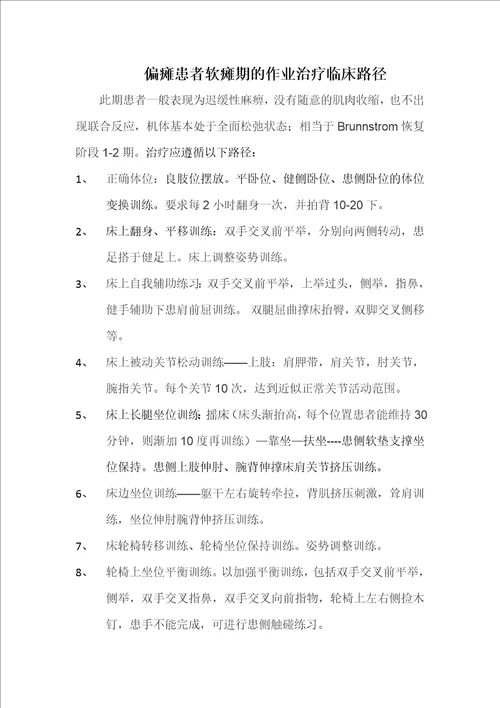 偏瘫患者软瘫期的作业治疗临床路径

此期患者一般表现为迟缓性麻痹，没有随意的肌肉收缩，也不出现联合反应，机体基本处于全面松弛状态；相当于 Brunnstrom 恢复阶段 1-2 期。治疗应遵循以下路径：

1、 正确体位：良肢位摆放。平卧位、健侧卧位、患侧卧位的体位变换训练。要求每 2 小时翻身一次，并拍背 10-20 下。

2、 床上翻身、平移训练：双手交叉前平举，分别向两侧转动，患足搭于健足上。床上调整姿势训练。

3、 床上自我辅助练习：双手交叉前平举，上举过头，侧举，指鼻，健手辅助下患肩前屈训练。 双腿屈曲撑床抬臀，双脚交叉侧移等。

4、 床上被动关节松动训练——上肢：肩胛带，肩关节，肘关节，腕指关节。每个关节 10 次，达到近似正常关节活动范围。

5、 床上长腿坐位训练：摇床（床头渐抬高，每个位置患者能维持 30 分钟，则渐加 10 度再训练）—靠坐—扶坐----患侧软垫支撑坐位保持。患侧上肢伸肘、腕背伸撑床肩关节挤压训练。

6、 床边坐位训练——躯干左右旋转牵拉，背肌挤压刺激，耸肩训练，坐位伸肘腕背伸挤压训练。

7、 床轮椅转移训练、轮椅坐位保持训练。姿势调整训练。

8、 轮椅上坐位平衡训练。以加强平衡训练，包括双手交叉前平举，侧举，双手交叉指鼻，双手交叉向前指物，轮椅上左右侧捡木钉，患手不能完成，可进行患侧触碰练习。